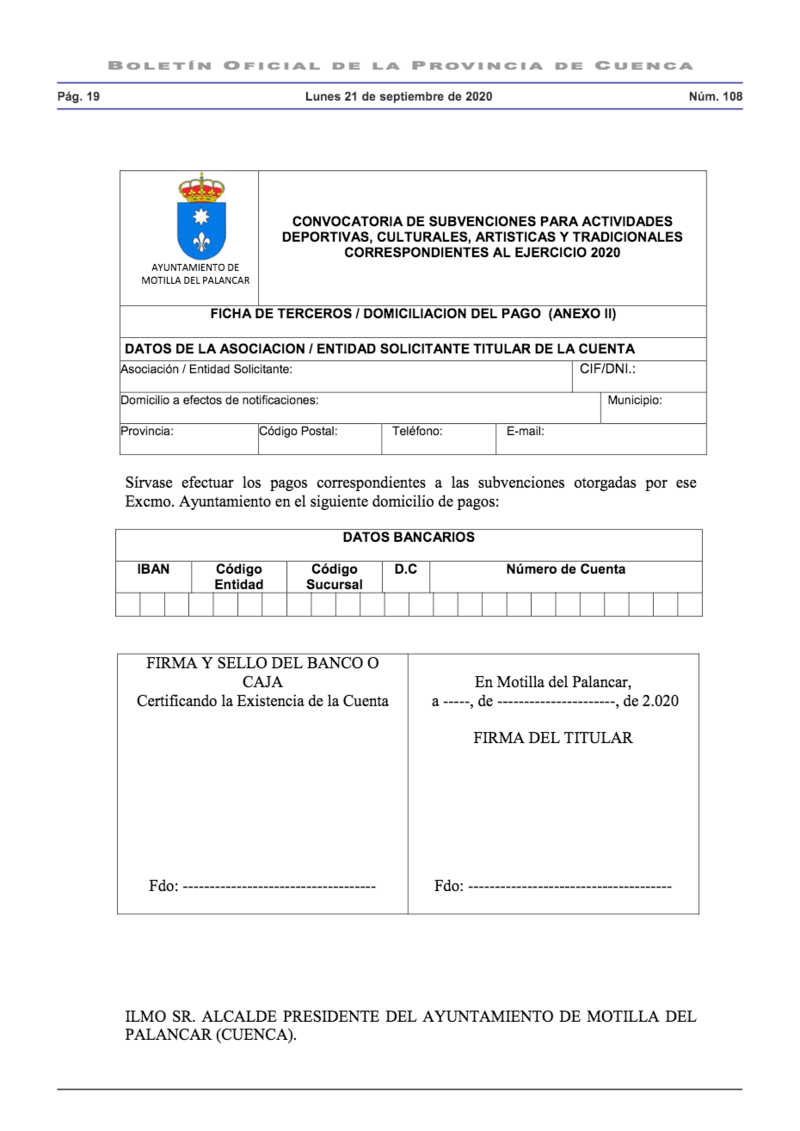 BOLETÍN OFICIAL DE LA PROVINCIA DE CUENCA

Pág. 19

Lunes 21 de septiembre de 2020

Núm. 108

AYUNTAMIENTO DE MOTILLA DEL PALANCAR

CONVOCATORIA DE SUBVENCIONES PARA ACTIVIDADES DEPORTIVAS, CULTURALES, ARTISTICAS Y TRADICIONALES CORRESPONDIENTES AL EJERCICIO 2020

FICHA DE TERCEROS / DOMICILIACION DEL PAGO (ANEXO II)

DATOS DE LA ASOCIACION / ENTIDAD SOLICITANTE TITULAR DE LA CUENTA

Asociación / Entidad Solicitante:

CIF/DNI.:

Domicilio a efectos de notificaciones:

Municipio:

Provincia:

Código Postal:

Teléfono:

E-mail:

Sírvase efectuar los pagos correspondientes a las subvenciones otorgadas por ese Excmo. Ayuntamiento en el siguiente domicilio de pagos:

DATOS BANCARIOS

| IBAN | Código Entidad | Código Sucursal | D.C | Número de Cuenta |
|---|---|---|---|---|
| | | | | |

FIRMA Y SELLO DEL BANCO O CAJA
Certificando la Existencia de la Cuenta

Fdo: ------------------------------------

En Motilla del Palancar,
a -----, de ----------------------, de 2.020

FIRMA DEL TITULAR

Fdo: --------------------------------------

ILMO SR. ALCALDE PRESIDENTE DEL AYUNTAMIENTO DE MOTILLA DEL PALANCAR (CUENCA).